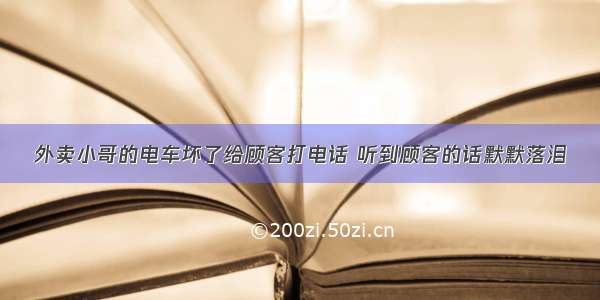 外卖小哥的电车坏了给顾客打电话 听到顾客的话默默落泪

©200zi.50zi.cn